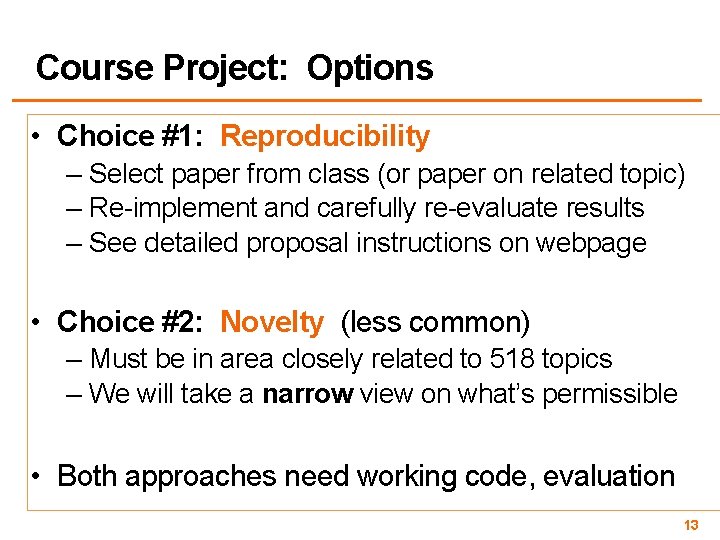 Course Project: Options

• Choice #1: Reproducibility
– Select paper from class (or paper on related topic)
– Re-implement and carefully re-evaluate results
– See detailed proposal instructions on webpage

• Choice #2: Novelty (less common)
– Must be in area closely related to 518 topics
– We will take a narrow view on what's permissible

• Both approaches need working code, evaluation

13